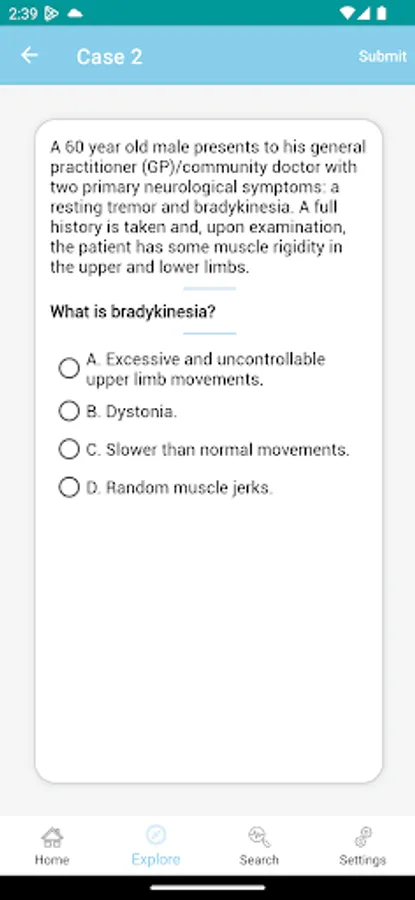 2:39

Case 2

Submit

A 60 year old male presents to his general practitioner (GP)/community doctor with two primary neurological symptoms: a resting tremor and bradykinesia. A full history is taken and, upon examination, the patient has some muscle rigidity in the upper and lower limbs.

What is bradykinesia?

A. Excessive and uncontrollable upper limb movements.

B. Dystonia.

C. Slower than normal movements.

D. Random muscle jerks.

Home

Explore

Search

Settings